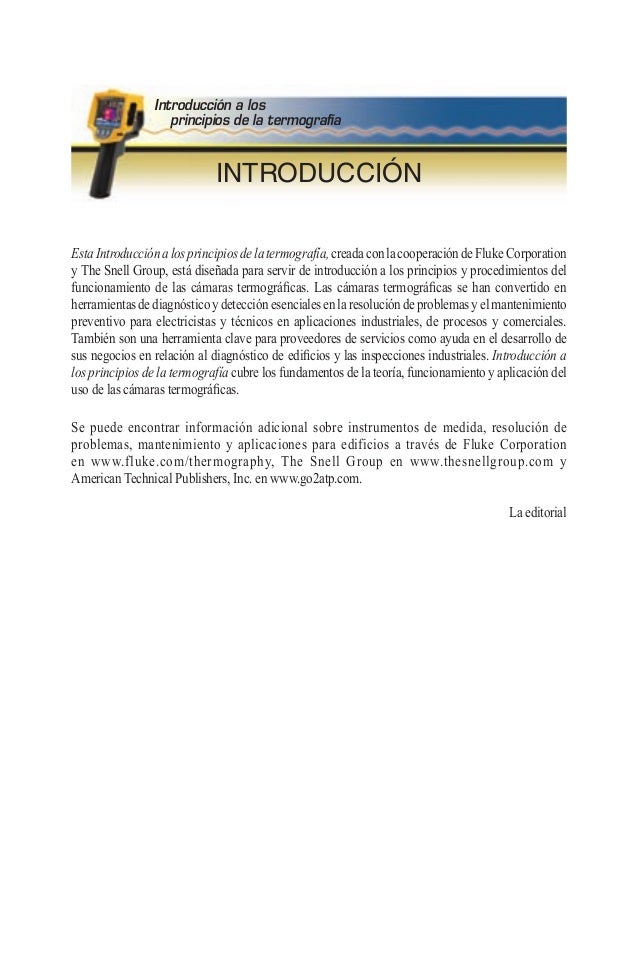 Introducción a los principios de la termografía

INTRODUCCIÓN

Esta Introducción a los principios de la termografía, creada con la cooperación de Fluke Corporation y The Snell Group, está diseñada para servir de introducción a los principios y procedimientos del funcionamiento de las cámaras termográficas. Las cámaras termográficas se han convertido en herramientas de diagnóstico y detección esenciales en la resolución de problemas y el mantenimiento preventivo para electricistas y técnicos en aplicaciones industriales, de procesos y comerciales. También son una herramienta clave para proveedores de servicios como ayuda en el desarrollo de sus negocios en relación al diagnóstico de edificios y las inspecciones industriales. Introducción a los principios de la termografía cubre los fundamentos de la teoría, funcionamiento y aplicación del uso de las cámaras termográficas.

Se puede encontrar información adicional sobre instrumentos de medida, resolución de problemas, mantenimiento y aplicaciones para edificios a través de Fluke Corporation en www.fluke.com/thermography, The Snell Group en www.thesnellgroup.com y American Technical Publishers, Inc. en www.go2atp.com.

La editorial